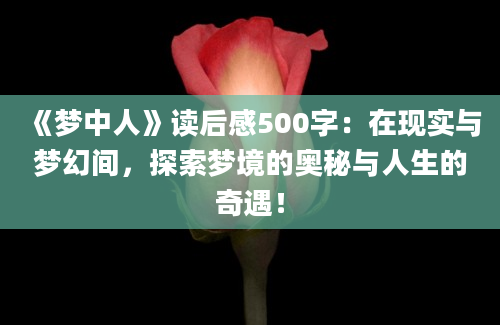 《梦中人》读后感500字：在现实与梦幻间，探索梦境的奥秘与人生的奇遇！